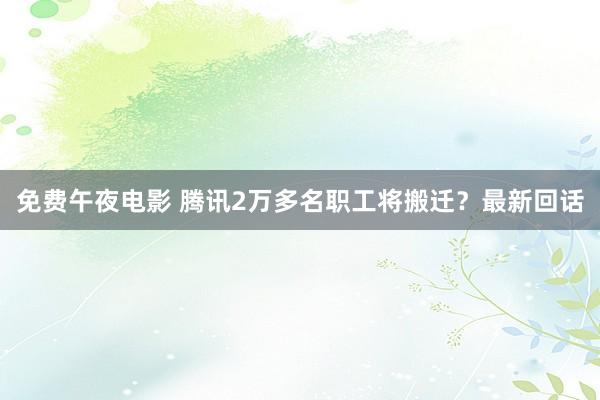 免费午夜电影 腾讯2万多名职工将搬迁？最新回话